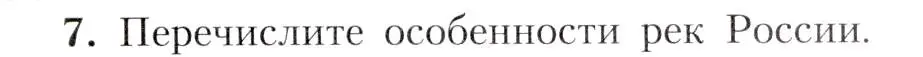 7. Перечислите особенности рек России.